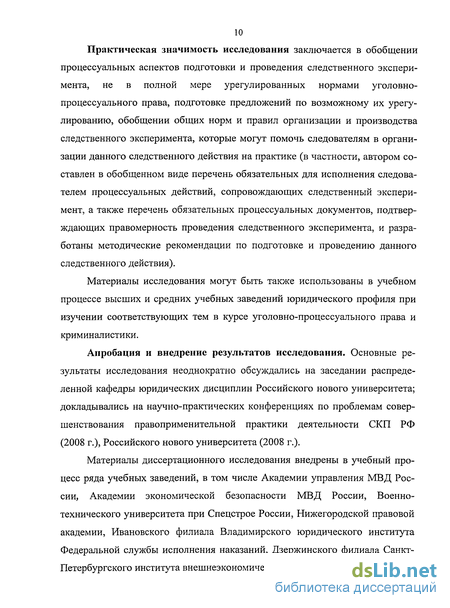 10

Практическая значимость исследования заключается в обобщении процессуальных аспектов подготовки и проведения следственного эксперимента, не в полной мере урегулированных нормами уголовно-процессуального права, подготовке предложений по возможному их урегулированию, обобщении общих норм и правил организации и производства следственного эксперимента, которые могут помочь следователям в организации данного следственного действия на практике (в частности, автором составлен в обобщенном виде перечень обязательных для исполнения следователем процессуальных действий, сопровождающих следственный эксперимент, а также перечень обязательных процессуальных документов, подтверждающих правомерность проведения следственного эксперимента, и разработаны методические рекомендации по подготовке и проведению данного следственного действия).

Материалы исследования могут быть также использованы в учебном процессе высших и средних учебных заведений юридического профиля при изучении соответствующих тем в курсе уголовно-процессуального права и криминалистики.

Апробация и внедрение результатов исследования. Основные результаты исследования неоднократно обсуждались на заседании распределенной кафедры юридических дисциплин Российского нового университета; докладывались на научно-практических конференциях по проблемам совершенствования правоприменительной практики деятельности СКП РФ (2008 г.), Российского нового университета (2008 г.).

Материалы диссертационного исследования внедрены в учебный процесс ряда учебных заведений, в том числе Академии управления МВД России, Академии экономической безопасности МВД России, Военно-технического университета при Спецстрое России, Нижегородской правовой академии, Ивановского филиала Владимирского юридического института Федеральной службы исполнения наказаний. Дзержинского филиала Санкт-Петербургского института внешнеэкономиче

dsLib.net
библиотека диссертаций